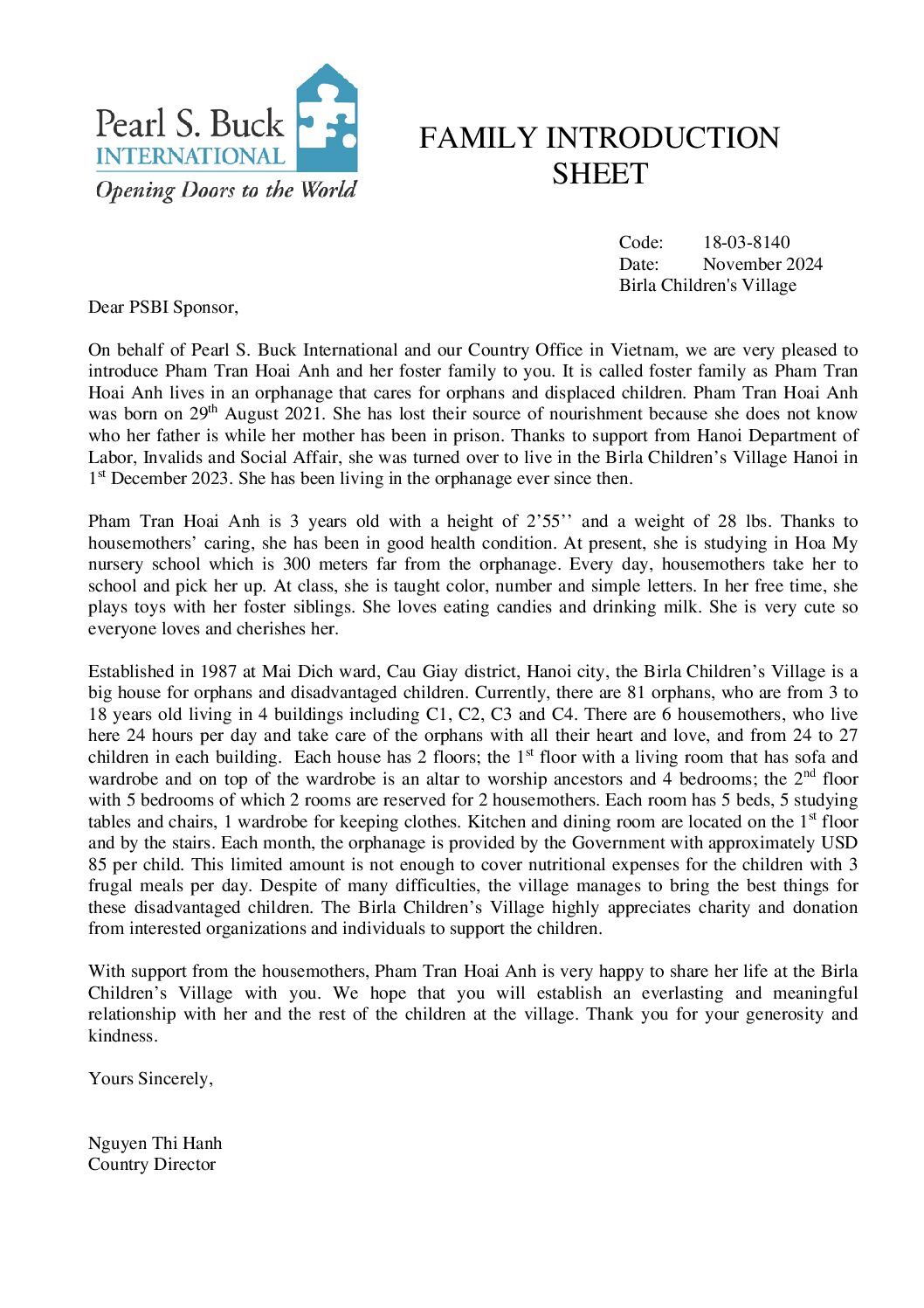 Pearl S. Buck
INTERNATIONAL
Opening Doors to the World

FAMILY INTRODUCTION SHEET

Code: 18-03-8140
Date: November 2024
Birla Children's Village

Dear PSBI Sponsor,

On behalf of Pearl S. Buck International and our Country Office in Vietnam, we are very pleased to introduce Pham Tran Hoai Anh and her foster family to you. It is called foster family as Pham Tran Hoai Anh lives in an orphanage that cares for orphans and displaced children. Pham Tran Hoai Anh was born on 29$^{th}$ August 2021. She has lost their source of nourishment because she does not know who her father is while her mother has been in prison. Thanks to support from Hanoi Department of Labor, Invalids and Social Affair, she was turned over to live in the Birla Children's Village Hanoi in 1$^{st}$ December 2023. She has been living in the orphanage ever since then.

Pham Tran Hoai Anh is 3 years old with a height of 2'55'' and a weight of 28 lbs. Thanks to housemothers' caring, she has been in good health condition. At present, she is studying in Hoa My nursery school which is 300 meters far from the orphanage. Every day, housemothers take her to school and pick her up. At class, she is taught color, number and simple letters. In her free time, she plays toys with her foster siblings. She loves eating candies and drinking milk. She is very cute so everyone loves and cherishes her.

Established in 1987 at Mai Dich ward, Cau Giay district, Hanoi city, the Birla Children's Village is a big house for orphans and disadvantaged children. Currently, there are 81 orphans, who are from 3 to 18 years old living in 4 buildings including C1, C2, C3 and C4. There are 6 housemothers, who live here 24 hours per day and take care of the orphans with all their heart and love, and from 24 to 27 children in each building. Each house has 2 floors; the 1$^{st}$ floor with a living room that has sofa and wardrobe and on top of the wardrobe is an altar to worship ancestors and 4 bedrooms; the 2$^{nd}$ floor with 5 bedrooms of which 2 rooms are reserved for 2 housemothers. Each room has 5 beds, 5 studying tables and chairs, 1 wardrobe for keeping clothes. Kitchen and dining room are located on the 1$^{st}$ floor and by the stairs. Each month, the orphanage is provided by the Government with approximately USD 85 per child. This limited amount is not enough to cover nutritional expenses for the children with 3 frugal meals per day. Despite of many difficulties, the village manages to bring the best things for these disadvantaged children. The Birla Children's Village highly appreciates charity and donation from interested organizations and individuals to support the children.

With support from the housemothers, Pham Tran Hoai Anh is very happy to share her life at the Birla Children's Village with you. We hope that you will establish an everlasting and meaningful relationship with her and the rest of the children at the village. Thank you for your generosity and kindness.

Yours Sincerely,

Nguyen Thi Hanh
Country Director